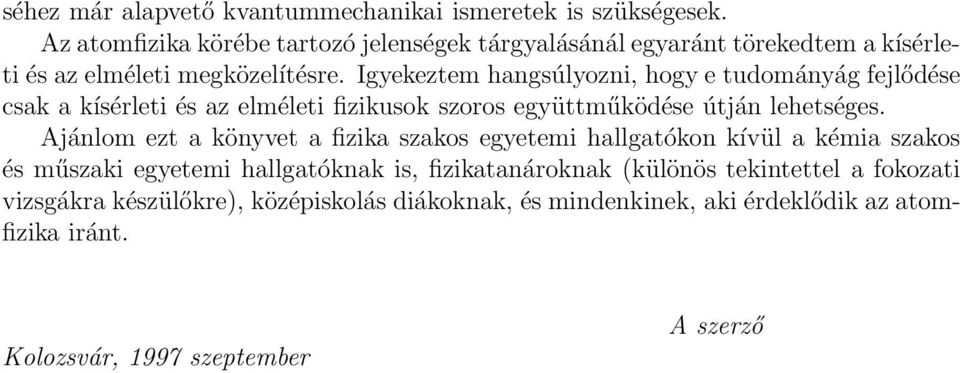 séhez már alapvető kvantummechanikai ismeretek is szükségesek.

Az atomfizika körébe tartozó jelenségek tárgyalásánál egyaránt törekedtem a kísérleti és az elméleti megközelítésre. Igyekeztem hangsúlyozni, hogy e tudományág fejlődése csak a kísérleti és az elméleti fizikusok szoros együttműködése útján lehetséges.

Ajánlom ezt a könyvet a fizika szakos egyetemi hallgatókon kívül a kémia szakos és műszaki egyetemi hallgatóknak is, fizikatanároknak (különös tekintettel a fokozati vizsgákra készülőkre), középiskolás diákoknak, és mindenkinek, aki érdeklődik az atomfizika iránt.

A szerző

Kolozsvár, 1997 szeptember